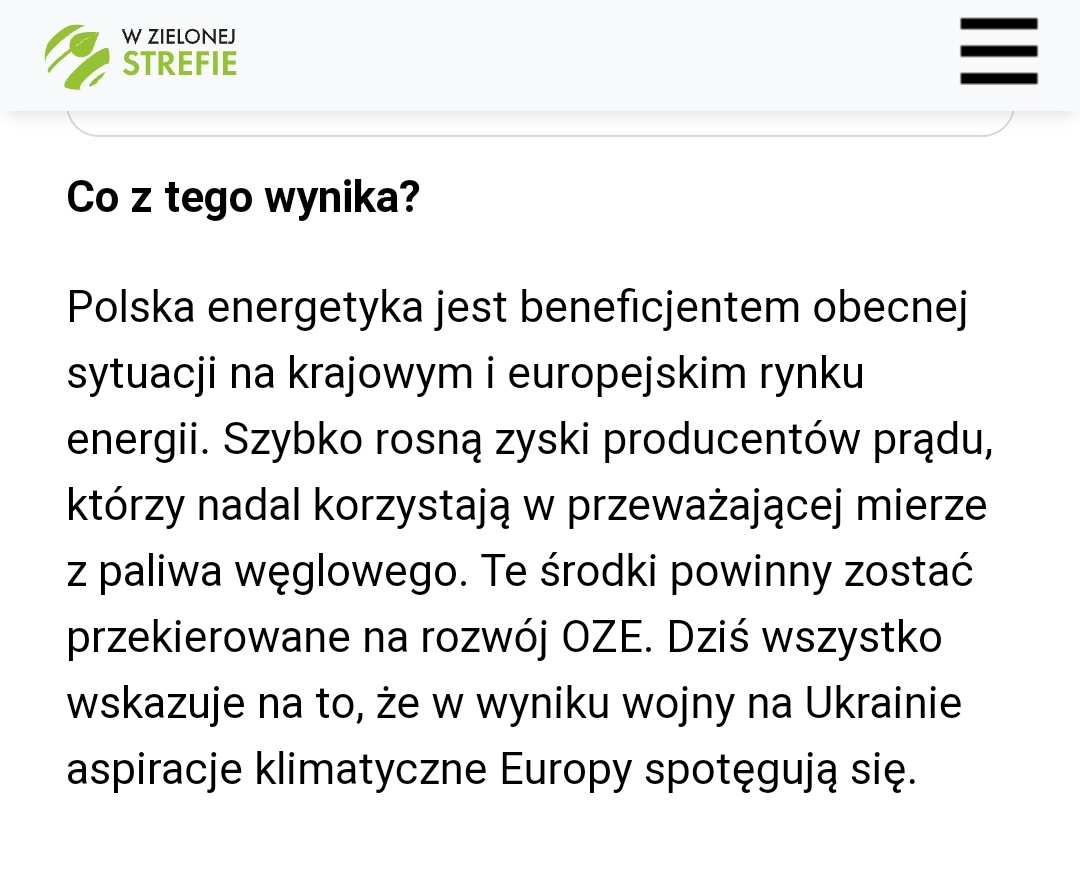 W ZIELONEJ
STREFIE

Co z tego wynika?

Polska energetyka jest beneficjentem obecnej sytuacji na krajowym i europejskim rynku energii. Szybko rosną zyski producentów prądu, którzy nadal korzystają w przeważającej mierze z paliwa węglowego. Te środki powinny zostać przekierowane na rozwój OZE. Dziś wszystko wskazuje na to, że w wyniku wojny na Ukrainie aspiracje klimatyczne Europy spotęgują się.